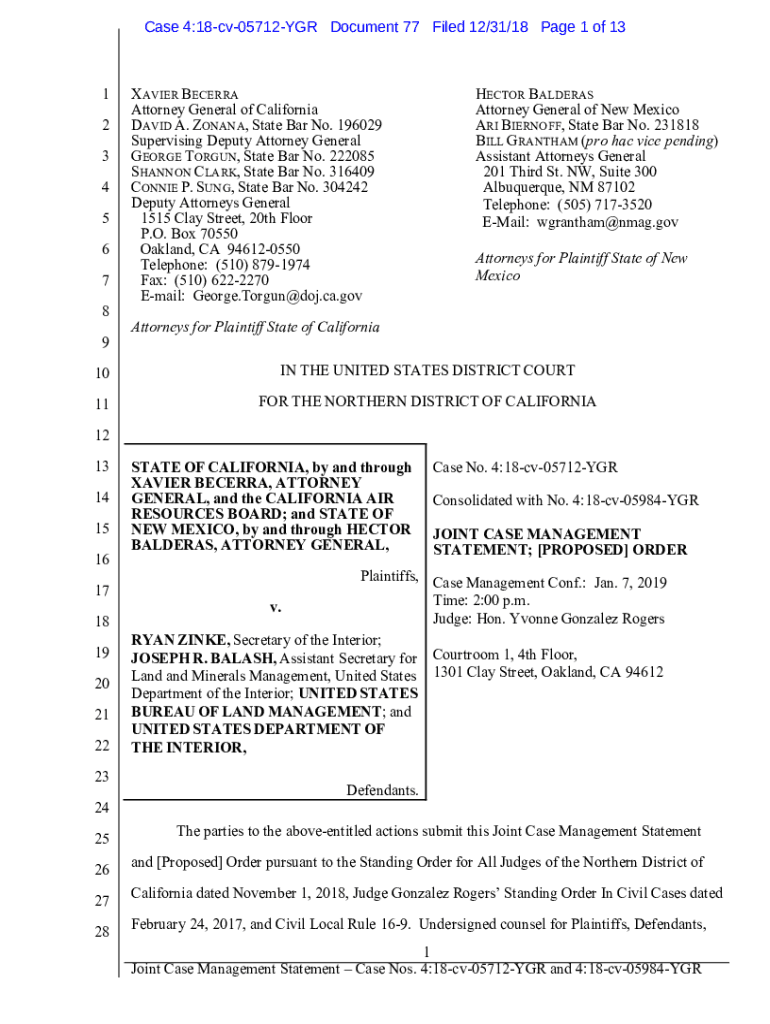 Case 4:18-cv-05712-YGR Document 77 Filed 12/31/18 Page 1 of 13

1
2
3
4
5
6
7
8
9
10
11
12
13
14
15
16
17
18
19
20
21
22
23
24
25
26
27
28

XAVIER BECERRA
Attorney General of California
DAVID A. ZONANA, State Bar No. 196029
Supervising Deputy Attorney General
GEORGE TORGUN, State Bar No. 222085
SHANNON CLARK, State Bar No. 316409
CONNIE P. SUNG, State Bar No. 304242
Deputy Attorneys General
1515 Clay Street, 20th Floor
P.O. Box 70550
Oakland, CA 94612-0550
Telephone: (510) 879-1974
Fax: (510) 622-2270
E-mail: George.Torgun@doj.ca.gov

Attorneys for Plaintiff State of California

HECTOR BALDERAS
Attorney General of New Mexico
ARI BIERNOFF, State Bar No. 231818
BILL GRANTHAM (pro hac vice pending)
Assistant Attorneys General
201 Third St. NW, Suite 300
Albuquerque, NM 87102
Telephone: (505) 717-3520
E-Mail: wgrantham@nmag.gov

Attorneys for Plaintiff State of New Mexico

IN THE UNITED STATES DISTRICT COURT

FOR THE NORTHERN DISTRICT OF CALIFORNIA

STATE OF CALIFORNIA, by and through XAVIER BECERRA, ATTORNEY GENERAL, and the CALIFORNIA AIR RESOURCES BOARD; and STATE OF NEW MEXICO, by and through HECTOR BALDERAS, ATTORNEY GENERAL,

Plaintiffs,

v.

RYAN ZINKE, Secretary of the Interior; JOSEPH R. BALASH, Assistant Secretary for Land and Minerals Management, United States Department of the Interior; UNITED STATES BUREAU OF LAND MANAGEMENT; and UNITED STATES DEPARTMENT OF THE INTERIOR,

Defendants.

Case No. 4:18-cv-05712-YGR

Consolidated with No. 4:18-cv-05984-YGR

JOINT CASE MANAGEMENT STATEMENT; [PROPOSED] ORDER

Case Management Conf.: Jan. 7, 2019
Time: 2:00 p.m.
Judge: Hon. Yvonne Gonzalez Rogers

Courtroom 1, 4th Floor,
1301 Clay Street, Oakland, CA 94612

The parties to the above-entitled actions submit this Joint Case Management Statement and [Proposed] Order pursuant to the Standing Order for All Judges of the Northern District of California dated November 1, 2018, Judge Gonzalez Rogers' Standing Order In Civil Cases dated February 24, 2017, and Civil Local Rule 16-9. Undersigned counsel for Plaintiffs, Defendants,

1

Joint Case Management Statement – Case Nos. 4:18-cv-05712-YGR and 4:18-cv-05984-YGR